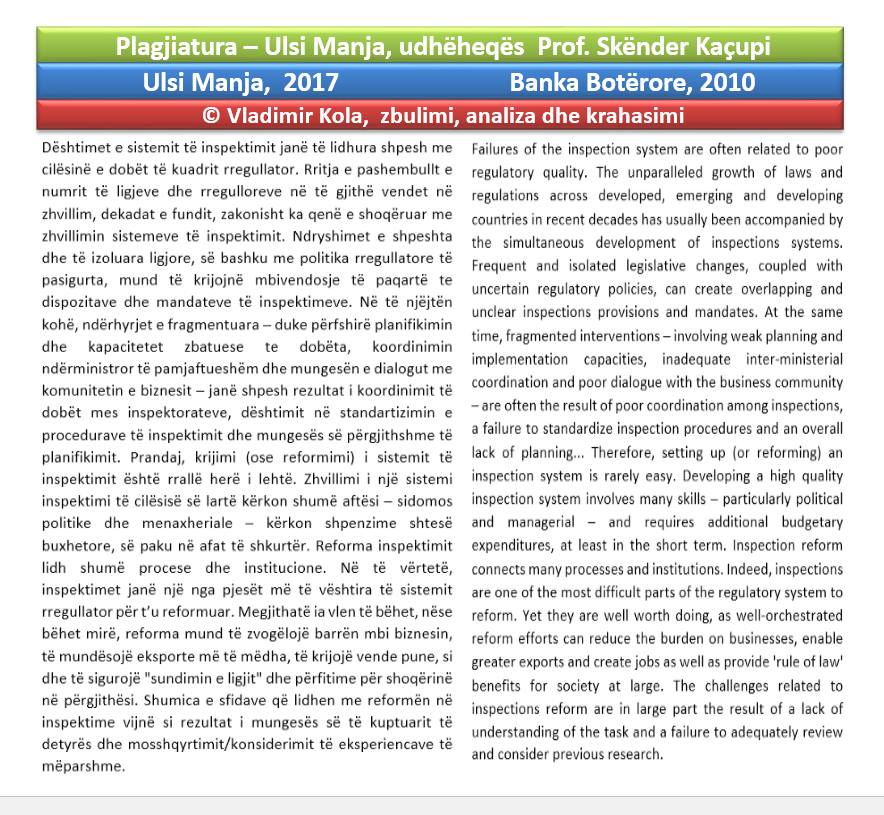 Plagjiatura – Ulsi Manja, udhëheqës Prof. Skënder Kaçupi

Ulsi Manja, 2017

Banka Botërore, 2010

© Vladimir Kola, zbulimi, analiza dhe krahasimi

Dështimet e sistemit të inspektimit janë të lidhura shpesh me cilësinë e dobët të kuadrit rregullator. Rritja e pashembullt e numrit të ligjeve dhe rregulloreve në të gjithë vendet në zhvillim, dekadat e fundit, zakonisht ka qenë e shoqëruar me zhvillimin sistemeve të inspektimit. Ndryshimet e shpeshta dhe të izoluara ligjore, së bashku me politika rregullatore të pasigurta, mund të krijojnë mbivendosje të paqartë te dispozitave dhe mandateve të inspektimeve. Në të njëjtën kohë, ndërhyrjet e fragmentuara – duke përfshirë planifikimin dhe kapacitetet zbatuese te dobëta, koordinimin ndërministror të pamjaftueshëm dhe mungesën e dialogut me komunitetin e biznesit – janë shpesh rezultat i koordinimit të dobët mes inspektorateve, dështimit në standartizimin e procedurave të inspektimit dhe mungesës së përgjithshme të planifikimit. Prandaj, krijimi (ose reformimi) i sistemit të inspektimit është rrallë herë i lehtë. Zhvillimi i një sistemi inspektimi të cilësisë së lartë kërkon shumë aftësi – sidomos politike dhe menaxheriale – kërkon shpenzime shtesë buxhetore, së paku në afat të shkurtër. Reforma inspektimit lidh shumë procese dhe institucione. Në të vërtetë, inspektimet janë një nga pjesët më të vështira të sistemit rregullator për t'u reformuar. Megjithatë ia vlen të bëhet, nëse bëhet mirë, reforma mund të zvogëlojë barrën mbi biznesin, të mundësojë eksporte më të mëdha, të krijojë vende pune, si dhe të sigurojë "sundimin e ligjit" dhe përfitime për shoqërinë në përgjithësi. Shumica e sfidave që lidhen me reformën në inspektime vijnë si rezultat i mungesës së të kuptuarit të detyrës dhe mosshqyrtimit/konsiderimit të eksperiencave të mëparshme.

Failures of the inspection system are often related to poor regulatory quality. The unparalleled growth of laws and regulations across developed, emerging and developing countries in recent decades has usually been accompanied by the simultaneous development of inspections systems. Frequent and isolated legislative changes, coupled with uncertain regulatory policies, can create overlapping and unclear inspections provisions and mandates. At the same time, fragmented interventions – involving weak planning and implementation capacities, inadequate inter-ministerial coordination and poor dialogue with the business community – are often the result of poor coordination among inspections, a failure to standardize inspection procedures and an overall lack of planning... Therefore, setting up (or reforming) an inspection system is rarely easy. Developing a high quality inspection system involves many skills – particularly political and managerial – and requires additional budgetary expenditures, at least in the short term. Inspection reform connects many processes and institutions. Indeed, inspections are one of the most difficult parts of the regulatory system to reform. Yet they are well worth doing, as well-orchestrated reform efforts can reduce the burden on businesses, enable greater exports and create jobs as well as provide 'rule of law' benefits for society at large. The challenges related to inspections reform are in large part the result of a lack of understanding of the task and a failure to adequately review and consider previous research.